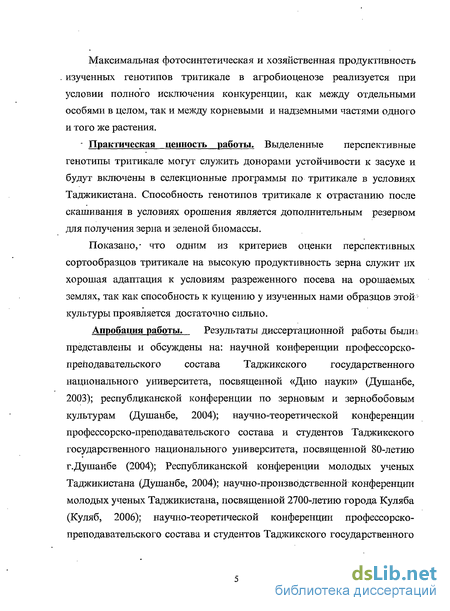 Максимальная фотосинтетическая и хозяйственная продуктивность изученных генотипов тритикале в агробиоценозе реализуется при условии полного исключения конкуренции, как между отдельными особями в целом, так и между корневыми и надземными частями одного и того же растения.

Практическая ценность работы. Выделенные перспективные генотипы тритикале могут служить донорами устойчивости к засухе и будут включены в селекционные программы по тритикале в условиях Таджикистана. Способность генотипов тритикале к отрастанию после скашивания в условиях орошения является дополнительным резервом для получения зерна и зеленой биомассы.

Показано, что одним из критериев оценки перспективных сортообразцов тритикале на высокую продуктивность зерна служит их хорошая адаптация к условиям разреженного посева на орошаемых землях, так как способность к кущению у изученных нами образцов этой культуры проявляется достаточно сильно.

Апробация работы. Результаты диссертационной работы были представлены и обсуждены на: научной конференции профессорско-преподавательского состава Таджикского государственного национального университета, посвященной «Дню науки» (Душанбе, 2003); республиканской конференции по зерновым и зернобобовым культурам (Душанбе, 2004); научно-теоретической конференции профессорско-преподавательского состава и студентов Таджикского государственного национального университета, посвященной 80-летию г.Душанбе (2004); Республиканской конференции молодых ученых Таджикистана (Душанбе, 2004); научно-производственной конференции молодых ученых Таджикистана, посвященной 2700-летию города Куляба (Куляб, 2006); научно-теоретической конференции профессорско-преподавательского состава и студентов Таджикского государственного

5

dsLib.net
библиотека диссертаций